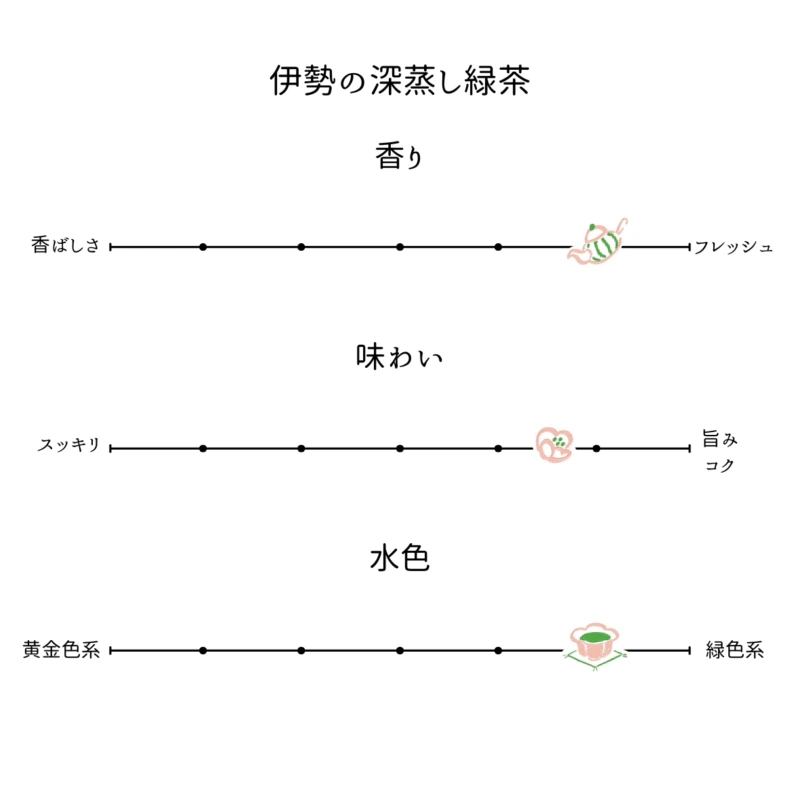 伊勢の深蒸し緑茶

香り

香ばしさ フレッシュ

味わい

スッキリ 旨み コク

水色

黄金色系 緑色系